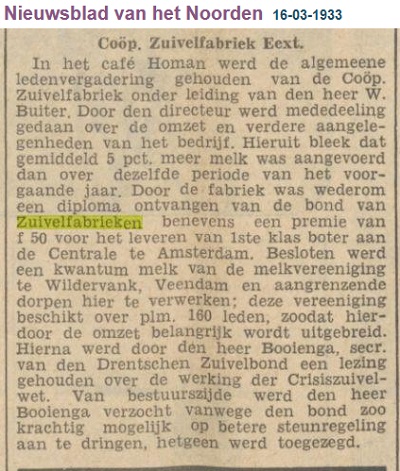 Nieuwsblad van het Noorden 16-03-1933

Coöp. Zuivelfabriek Eext.

In het café Homan werd de algemeene ledenvergadering gehouden van de Coöp. Zuivelfabriek onder leiding van den heer W. Buiter. Door den directeur werd mededeeling gedaan over de omzet en verdere aangelegenheden van het bedrijf. Hieruit bleek dat gemiddeld 5 pct. meer melk was aangevoerd dan over dezelfde periode van het voorgaande jaar. Door de fabriek was wederom een diploma ontvangen van de bond van Zuivelfabrieken benevens een premie van f 50 voor het leveren van 1ste klas boter aan de Centrale te Amsterdam. Besloten werd een kwantum melk van de melkvereeniging te Wildervank, Veendam en aangrenzende dorpen hier te verwerken; deze vereeniging beschikt over plm. 160 leden, zoodat hierdoor de omzet belangrijk wordt uitgebreid. Hierna werd door den heer Booienga, secr. van den Drentschen Zuivelbond een lezing gehouden over de werking der Crisiszuivelwet. Van bestuurszijde werd den heer Booienga verzocht vanwege den bond zoo krachtig mogelijk op betere steunregeling aan te dringen, hetgeen werd toegezegd.